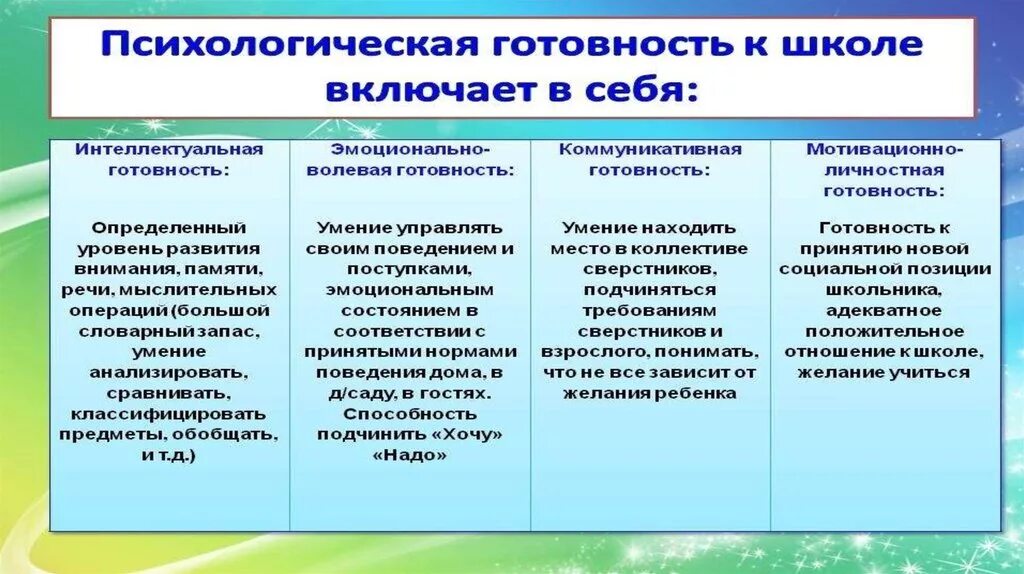 Психологическая готовность к школе включает в себя:

| Интеллектуальная готовность: | Эмоционально-волевая готовность: | Коммуникативная готовность: | Мотивационно-личностная готовность: |
|---|---|---|---|
| Определенный уровень развития внимания, памяти, речи, мыслительных операций (большой словарный запас, умение анализировать, сравнивать, классифицировать предметы, обобщать, и т.д.) | Умение управлять своим поведением и поступками, эмоциональным состоянием в соответствии с принятыми нормами поведения дома, в д/саду, в гостях. Способность подчинить «Хочу» «Надо» | Умение находить место в коллективе сверстников, подчиняться требованиям сверстников и взрослого, понимать, что не все зависит от желания ребенка | Готовность к принятию новой социальной позиции школьника, адекватное положительное отношение к школе, желание учиться |